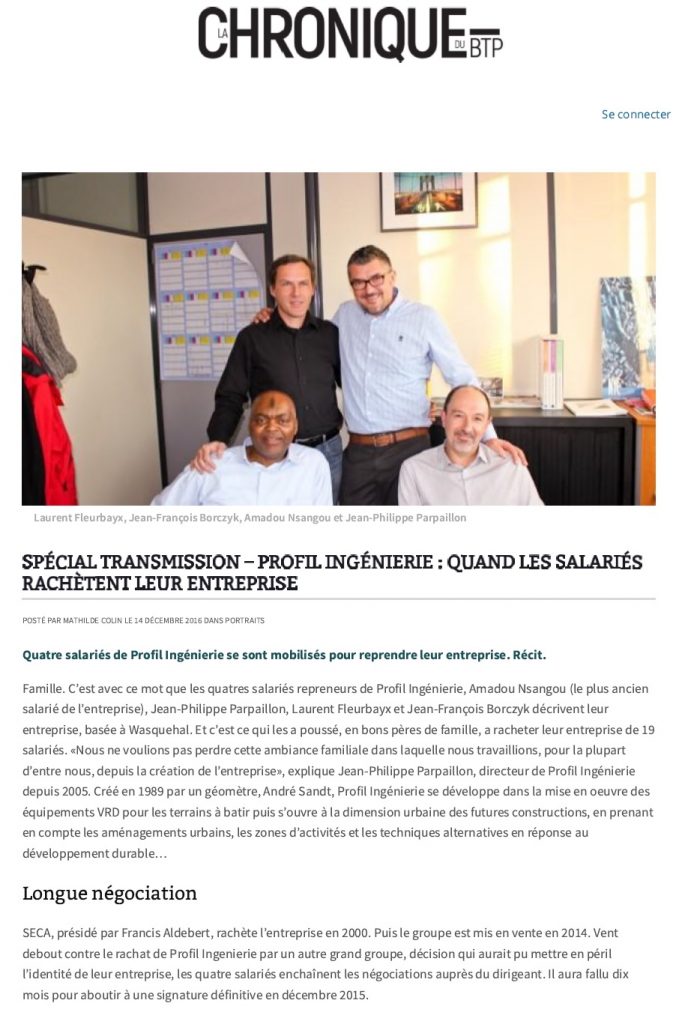 LA CHRONIQUE DU BTP

Se connecter

Laurent Fleurbayx, Jean-François Borczyk, Amadou Nsangou et Jean-Philippe Parpaillon

SPÉCIAL TRANSMISSION – PROFIL INGÉNIERIE : QUAND LES SALARIÉS RACHÈTENT LEUR ENTREPRISE

POSTÉ PAR MATHILDE COLIN LE 14 DÉCEMBRE 2016 DANS PORTRAITS

Quatre salariés de Profil Ingénierie se sont mobilisés pour reprendre leur entreprise. Récit.

Famille. C'est avec ce mot que les quatres salariés repreneurs de Profil Ingénierie, Amadou Nsangou (le plus ancien salarié de l'entreprise), Jean-Philippe Parpaillon, Laurent Fleurbayx et Jean-François Borczyk décrivent leur entreprise, basée à Wasquehal. Et c'est ce qui les a poussé, en bons pères de famille, a racheter leur entreprise de 19 salariés. «Nous ne voulions pas perdre cette ambiance familiale dans laquelle nous travaillions, pour la plupart d'entre nous, depuis la création de l'entreprise», explique Jean-Philippe Parpaillon, directeur de Profil Ingénierie depuis 2005. Créé en 1989 par un géomètre, André Sandt, Profil Ingénierie se développe dans la mise en oeuvre des équipements VRD pour les terrains à batir puis s'ouvre à la dimension urbaine des futures constructions, en prenant en compte les aménagements urbains, les zones d'activités et les techniques alternatives en réponse au développement durable…

Longue négociation

SECA, présidé par Francis Aldebert, rachète l'entreprise en 2000. Puis le groupe est mis en vente en 2014. Vent debout contre le rachat de Profil Ingenierie par un autre grand groupe, décision qui aurait pu mettre en péril l'identité de leur entreprise, les quatre salariés enchaînent les négociations auprès du dirigeant. Il aura fallu dix mois pour aboutir à une signature définitive en décembre 2015.